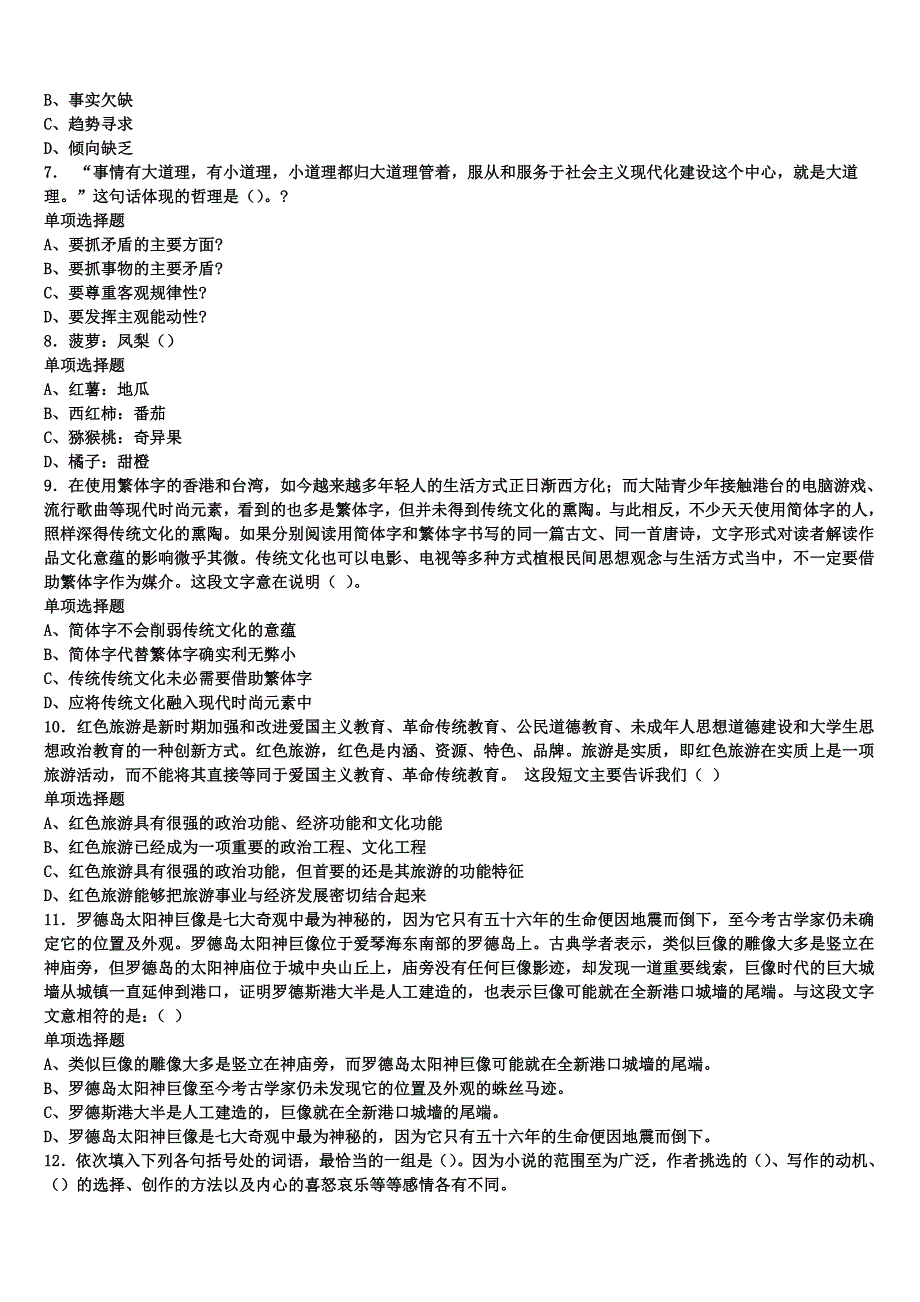 B、事实欠缺
C、趋势寻求
D、倾向缺乏
7．“事情有大道理，有小道理，小道理都归大道理管着，服从和服务于社会主义现代化建设这个中心，就是大道理。”这句话体现的哲理是（）。?
单项选择题
A、要抓矛盾的主要方面?
B、要抓事物的主要矛盾?
C、要尊重客观规律性?
D、要发挥主观能动性?
8．菠萝：凤梨（）
单项选择题
A、红薯：地瓜
B、西红柿：番茄
C、猕猴桃：奇异果
D、橘子：甜橙
9．在使用繁体字的香港和台湾，如今越来越多年轻人的生活方式正日渐西方化；而大陆青少年接触港台的电脑游戏、流行歌曲等现代时尚元素，看到的也多是繁体字，但并未得到传统文化的熏陶。与此相反，不少天天使用简体字的人，照样深得传统文化的熏陶。如果分别阅读用简体字和繁体字书写的同一篇古文、同一首唐诗，文字形式对读者解读作品文化意蕴的影响微乎其微。传统文化也可以电影、电视等多种方式植根民间思想观念与生活方式当中，不一定要借助繁体字作为媒介。这段文字意在说明（ ）。
单项选择题
A、简体字不会削弱传统文化的意蕴
B、简体字代替繁体字确实利无弊小
C、传统传统文化未必需要借助繁体字
D、应将传统文化融入现代时尚元素中
10．红色旅游是新时期加强和改进爱国主义教育、革命传统教育、公民道德教育、未成年人思想道德建设和大学生思想政治教育的一种创新方式。红色旅游，红色是内涵、资源、特色、品牌。旅游是实质，即红色旅游在实质上是一项旅游活动，而不能将其直接等同于爱国主义教育、革命传统教育。 这段短文主要告诉我们（ ）
单项选择题
A、红色旅游具有很强的政治功能、经济功能和文化功能
B、红色旅游已经成为一项重要的政治工程、文化工程
C、红色旅游具有很强的政治功能，但首要的还是其旅游的功能特征
D、红色旅游能够把旅游事业与经济发展密切结合起来
11．罗德岛太阳神巨像是七大奇观中最为神秘的，因为它只有五十六年的生命便因地震而倒下，至今考古学家仍未确定它的位置及外观。罗德岛太阳神巨像位于爱琴海东南部的罗德岛上。古典学者表示，类似巨像的雕像大多是竖立在神庙旁，但罗德岛的太阳神庙位于城中央山丘上，庙旁没有任何巨像影迹，却发现一道重要线索，巨像时代的巨大城墙从城镇一直延伸到港口，证明罗德斯港大半是人工建造的，也表示巨像可能就在全新港口城墙的尾端。与这段文字文意相符的是：（ ）
单项选择题
A、类似巨像的雕像大多是竖立在神庙旁，而罗德岛太阳神巨像可能就在全新港口城墙的尾端。
B、罗德岛太阳神巨像至今考古学家仍未发现它的位置及外观的蛛丝马迹。
C、罗德斯港大半是人工建造的，巨像就在全新港口城墙的尾端。
D、罗德岛太阳神巨像是七大奇观中最为神秘的，因为它只有五十六年的生命便因地震而倒下。
12．依次填入下列各句括号处的词语，最恰当的一组是（）。因为小说的范围至为广泛，作者挑选的（）、写作的动机、（）的选择、创作的方法以及内心的喜怒哀乐等等感情各有不同。